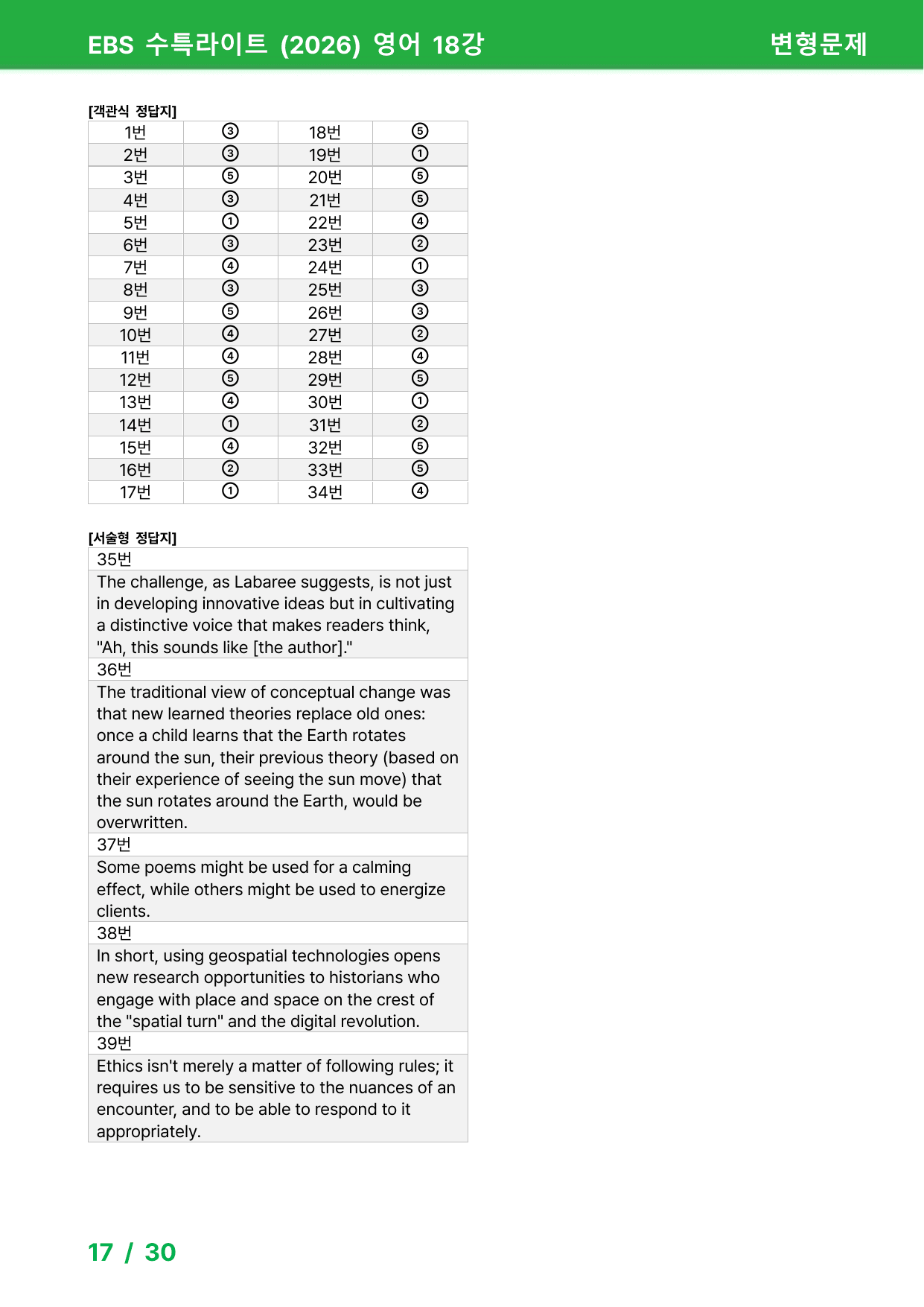 EBS 수특라이트 (2026) 영어 18강 변형문제

[객관식 정답지]

| 1번 | ③ | 18번 | ⑤ |
|---|---|---|---|
| 2번 | ③ | 19번 | ① |
| 3번 | ⑤ | 20번 | ⑤ |
| 4번 | ③ | 21번 | ⑤ |
| 5번 | ① | 22번 | ④ |
| 6번 | ③ | 23번 | ② |
| 7번 | ④ | 24번 | ① |
| 8번 | ③ | 25번 | ③ |
| 9번 | ⑤ | 26번 | ③ |
| 10번 | ④ | 27번 | ② |
| 11번 | ④ | 28번 | ④ |
| 12번 | ⑤ | 29번 | ⑤ |
| 13번 | ④ | 30번 | ① |
| 14번 | ① | 31번 | ② |
| 15번 | ④ | 32번 | ⑤ |
| 16번 | ② | 33번 | ⑤ |
| 17번 | ① | 34번 | ④ |

[서술형 정답지]

35번

The challenge, as Labaree suggests, is not just in developing innovative ideas but in cultivating a distinctive voice that makes readers think, "Ah, this sounds like [the author]."

36번

The traditional view of conceptual change was that new learned theories replace old ones: once a child learns that the Earth rotates around the sun, their previous theory (based on their experience of seeing the sun move) that the sun rotates around the Earth, would be overwritten.

37번

Some poems might be used for a calming effect, while others might be used to energize clients.

38번

In short, using geospatial technologies opens new research opportunities to historians who engage with place and space on the crest of the "spatial turn" and the digital revolution.

39번

Ethics isn't merely a matter of following rules; it requires us to be sensitive to the nuances of an encounter, and to be able to respond to it appropriately.

17 / 30